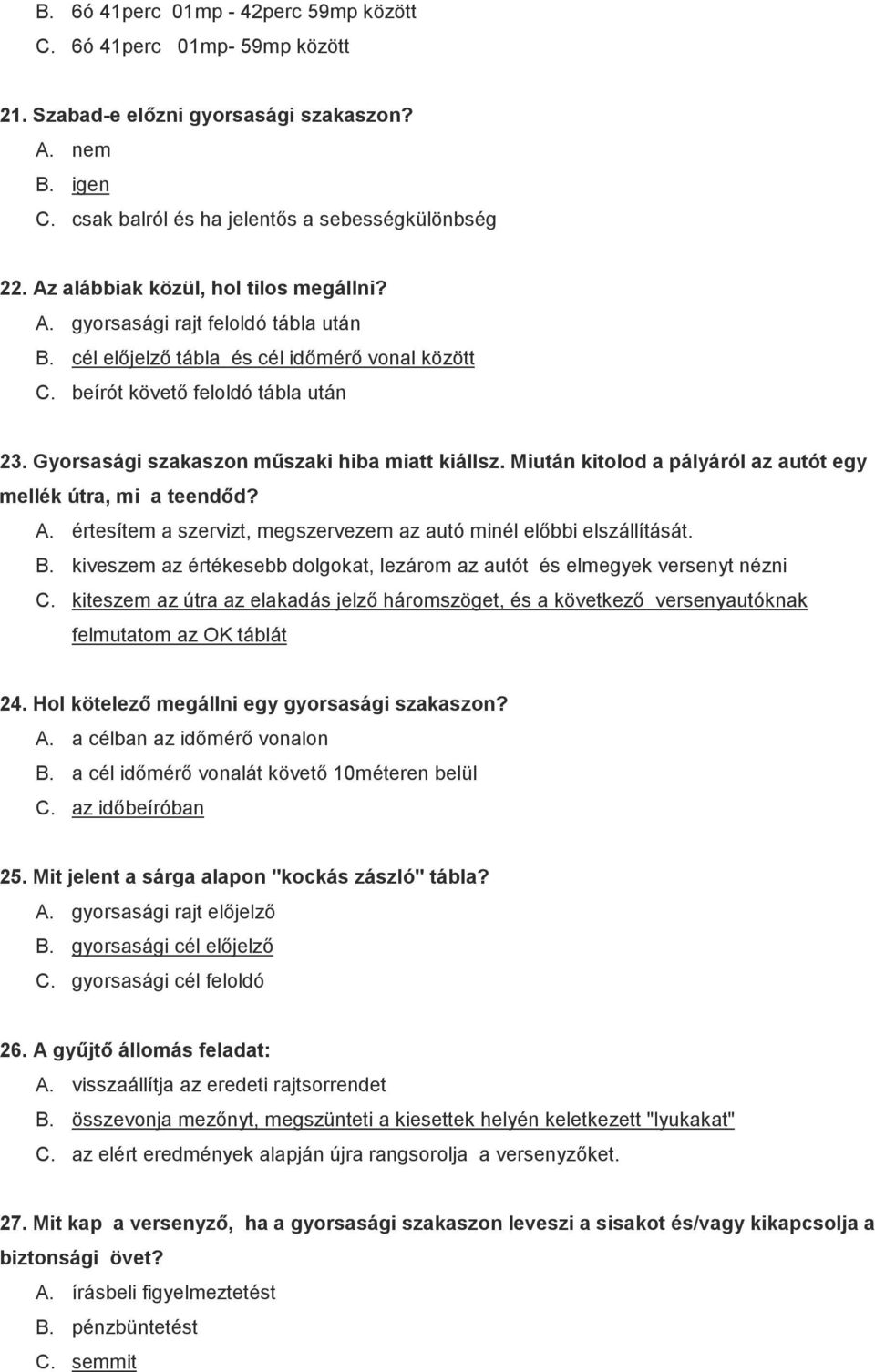 B. 6ó 41perc 01mp - 42perc 59mp között
C. 6ó 41perc 01mp- 59mp között

21. Szabad-e előzni gyorsasági szakaszon?
A. nem
B. igen
C. csak balról és ha jelentős a sebességkülönbség

22. Az alábbiak közül, hol tilos megállni?
A. gyorsasági rajt feloldó tábla után
B. cél előjelző tábla és cél időmérő vonal között
C. beírót követő feloldó tábla után

23. Gyorsasági szakaszon műszaki hiba miatt kiállsz. Miután kitolod a pályáról az autót egy mellék útra, mi a teendőd?
A. értesítem a szervizt, megszervezem az autó minél előbbi elszállítását.
B. kiveszem az értékesebb dolgokat, lezárom az autót és elmegyek versenyt nézni
C. kiteszem az útra az elakadás jelző háromszöget, és a következő versenyautóknak felmutatom az OK táblát

24. Hol kötelező megállni egy gyorsasági szakaszon?
A. a célban az időmérő vonalon
B. a cél időmérő vonalát követő 10méteren belül
C. az időbeíróban

25. Mit jelent a sárga alapon "kockás zászló" tábla?
A. gyorsasági rajt előjelző
B. gyorsasági cél előjelző
C. gyorsasági cél feloldó

26. A gyűjtő állomás feladat:
A. visszaállítja az eredeti rajtsorrendet
B. összevonja mezőnyt, megszünteti a kiesettek helyén keletkezett "lyukakat"
C. az elért eredmények alapján újra rangsorolja a versenyzőket.

27. Mit kap a versenyző, ha a gyorsasági szakaszon leveszi a sisakot és/vagy kikapcsolja a biztonsági övet?
A. írásbeli figyelmeztetést
B. pénzbüntetést
C. semmit